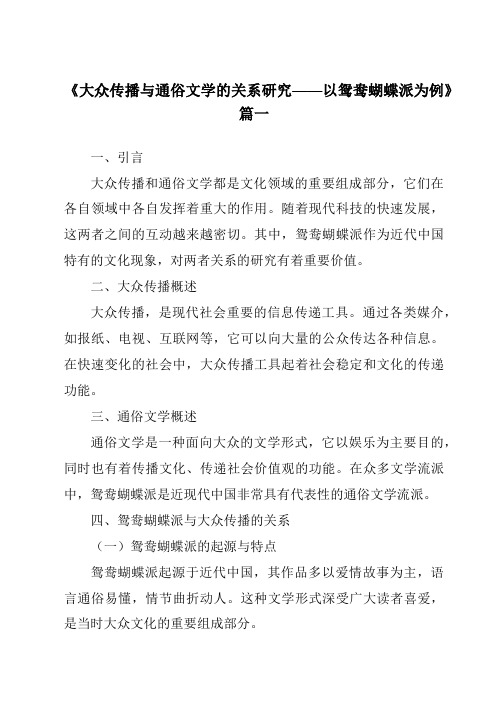 《大众传播与通俗文学的关系研究——以鸳鸯蝴蝶派为例》篇一

一、引言

大众传播和通俗文学都是文化领域的重要组成部分，它们在各自领域中各自发挥着重大的作用。随着现代科技的快速发展，这两者之间的互动越来越密切。其中，鸳鸯蝴蝶派作为近代中国特有的文化现象，对两者关系的研究有着重要价值。

二、大众传播概述

大众传播，是现代社会重要的信息传递工具。通过各类媒介，如报纸、电视、互联网等，它可以向大量的公众传达各种信息。在快速变化的社会中，大众传播工具起着社会稳定和文化的传递功能。

三、通俗文学概述

通俗文学是一种面向大众的文学形式，它以娱乐为主要目的，同时也有着传播文化、传递社会价值观的功能。在众多文学流派中，鸳鸯蝴蝶派是近现代中国非常具有代表性的通俗文学流派。

四、鸳鸯蝴蝶派与大众传播的关系

（一）鸳鸯蝴蝶派的起源与特点

鸳鸯蝴蝶派起源于近代中国，其作品多以爱情故事为主，语言通俗易懂，情节曲折动人。这种文学形式深受广大读者喜爱，是当时大众文化的重要组成部分。